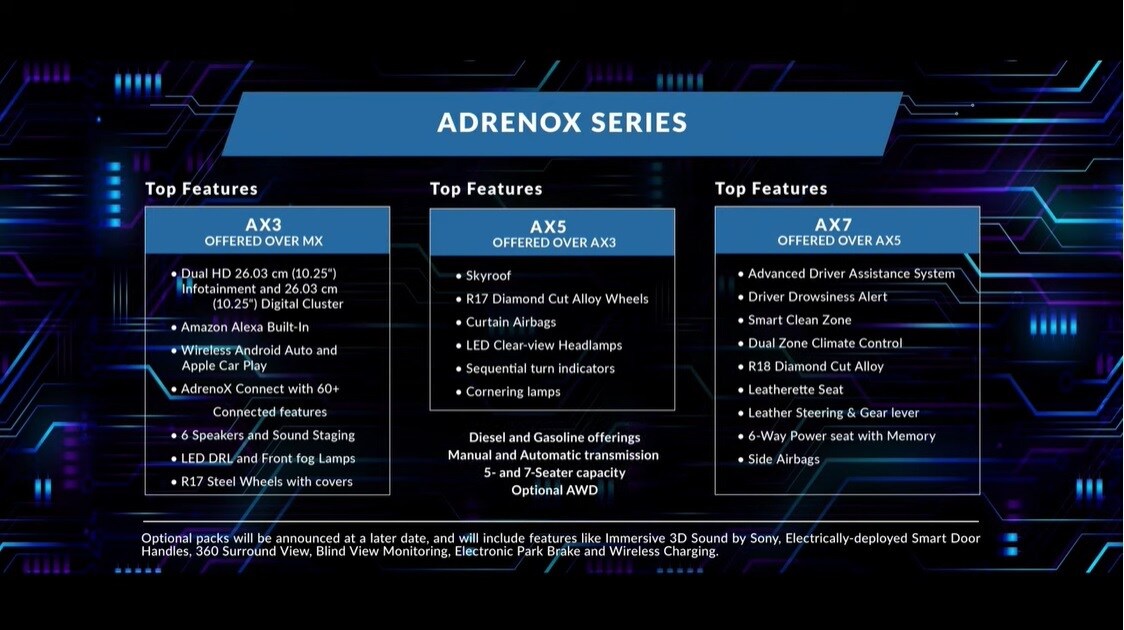 ADRENOX SERIES

Top Features

AX3
OFFERED OVER MX

• Dual HD 26.03 cm (10.25") Infotainment and 26.03 cm (10.25") Digital Cluster
• Amazon Alexa Built-In
• Wireless Android Auto and Apple Car Play
• AdrenoX Connect with 60+ Connected features
• 6 Speakers and Sound Staging
• LED DRL and Front fog Lamps
• R17 Steel Wheels with covers

Top Features

AX5
OFFERED OVER AX3

• Skyroof
• R17 Diamond Cut Alloy Wheels
• Curtain Airbags
• LED Clear-view Headlamps
• Sequential turn indicators
• Cornering lamps

Diesel and Gasoline offerings
Manual and Automatic transmission
5- and 7-Seater capacity
Optional AWD

Top Features

AX7
OFFERED OVER AX5

• Advanced Driver Assistance System
• Driver Drowsiness Alert
• Smart Clean Zone
• Dual Zone Climate Control
• R18 Diamond Cut Alloy
• Leatherette Seat
• Leather Steering & Gear lever
• 6-Way Power seat with Memory
• Side Airbags

Optional packs will be announced at a later date, and will include features like Immersive 3D Sound by Sony, Electrically-deployed Smart Door Handles, 360 Surround View, Blind View Monitoring, Electronic Park Brake and Wireless Charging.